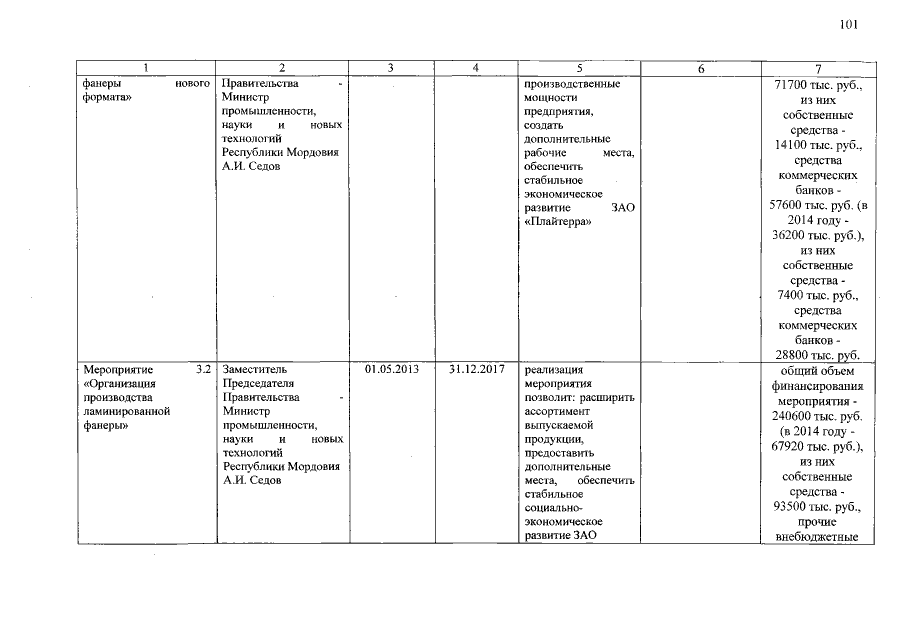 101

| 1 | 2 | 3 | 4 | 5 | 6 | 7 |
|---|---|---|---|---|---|---|
| фанеры нового формата» | Правительства - Министр промышленности, науки и новых технологий Республики Мордовия А.И. Седов | | | производственные мощности предприятия, создать дополнительные рабочие места, обеспечить стабильное экономическое развитие ЗАО «Плайтерра» | | 71700 тыс. руб., из них собственные средства - 14100 тыс. руб., средства коммерческих банков - 57600 тыс. руб. (в 2014 году - 36200 тыс. руб.), из них собственные средства - 7400 тыс. руб., средства коммерческих банков - 28800 тыс. руб. |
| Мероприятие 3.2 «Организация производства ламинированной фанеры» | Заместитель Председателя Правительства - Министр промышленности, науки и новых технологий Республики Мордовия А.И. Седов | 01.05.2013 | 31.12.2017 | реализация мероприятия позволит: расширить ассортимент выпускаемой продукции, предоставить дополнительные места, обеспечить стабильное социально-экономическое развитие ЗАО | | общий объем финансирования мероприятия - 240600 тыс. руб. (в 2014 году - 67920 тыс. руб.), из них собственные средства - 93500 тыс. руб., прочие внебюджетные |